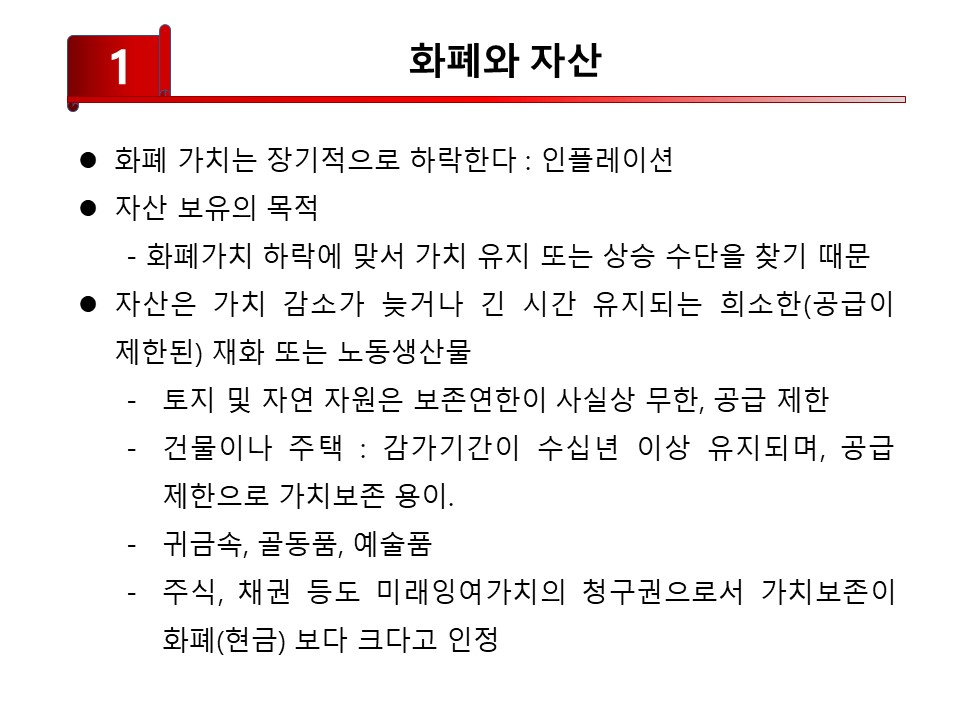 1

화폐와 자산

● 화폐 가치는 장기적으로 하락한다 : 인플레이션

● 자산 보유의 목적

- 화폐가치 하락에 맞서 가치 유지 또는 상승 수단을 찾기 때문

● 자산은 가치 감소가 늦거나 긴 시간 유지되는 희소한(공급이 제한된) 재화 또는 노동생산물

- 토지 및 자연 자원은 보존연한이 사실상 무한, 공급 제한

- 건물이나 주택 : 감가기간이 수십년 이상 유지되며, 공급 제한으로 가치보존 용이.

- 귀금속, 골동품, 예술품

- 주식, 채권 등도 미래잉여가치의 청구권으로서 가치보존이 화폐(현금) 보다 크다고 인정